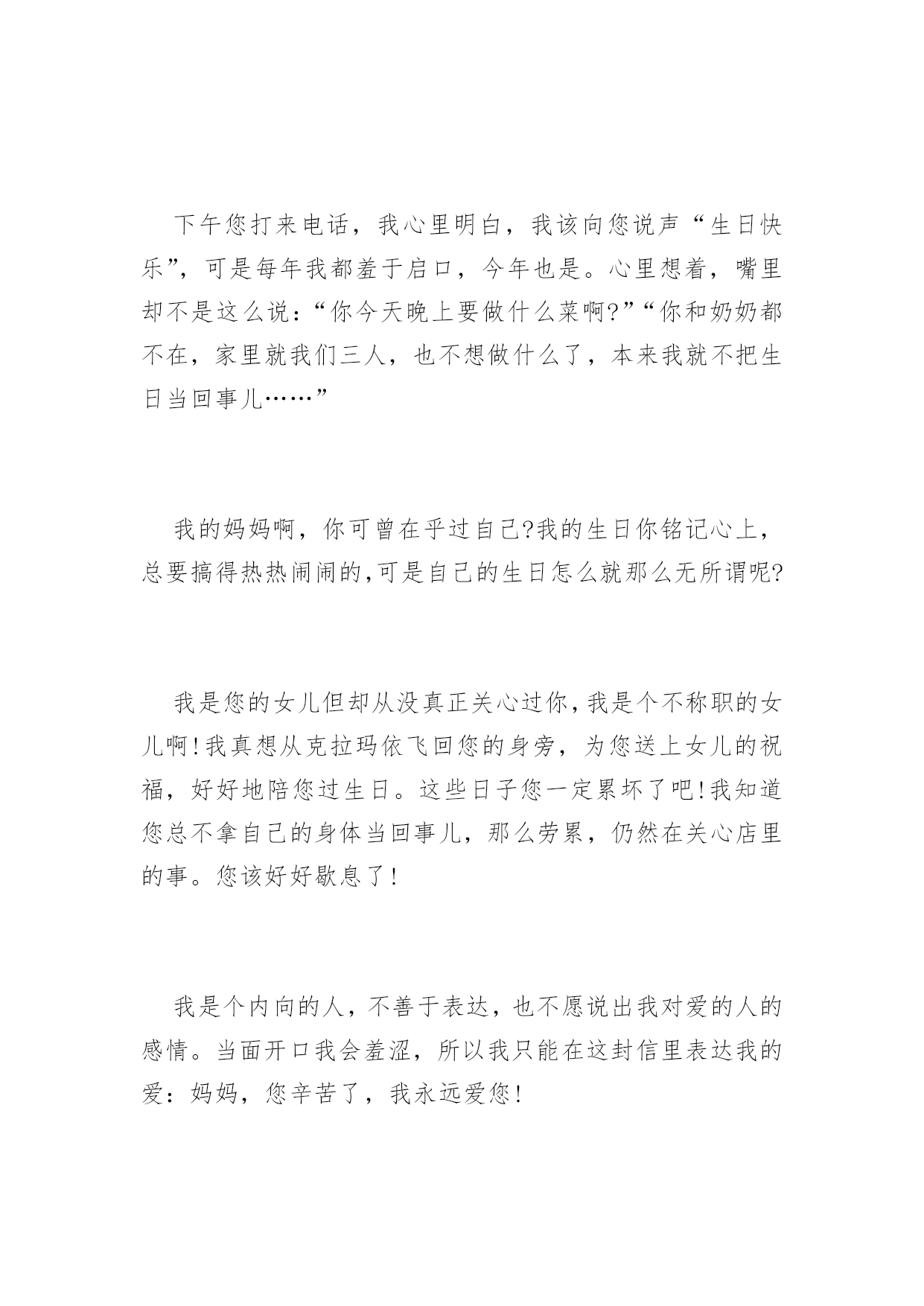 下午您打来电话，我心里明白，我该向您说声“生日快乐”，可是每年我都羞于启口，今年也是。心里想着，嘴里却不是这么说：“你今天晚上要做什么菜啊?”“你和奶奶都不在，家里就我们三人，也不想做什么了，本来我就不把生日当回事儿……”

我的妈妈啊，你可曾在乎过自己?我的生日你铭记心上，总要搞得热热闹闹的,可是自己的生日怎么就那么无所谓呢?

我是您的女儿但却从没真正关心过你,我是个不称职的女儿啊!我真想从克拉玛依飞回您的身旁，为您送上女儿的祝福，好好地陪您过生日。这些日子您一定累坏了吧!我知道您总不拿自己的身体当回事儿，那么劳累，仍然在关心店里的事。您该好好歇息了!

我是个内向的人，不善于表达，也不愿说出我对爱的人的感情。当面开口我会羞涩，所以我只能在这封信里表达我的爱：妈妈，您辛苦了，我永远爱您!